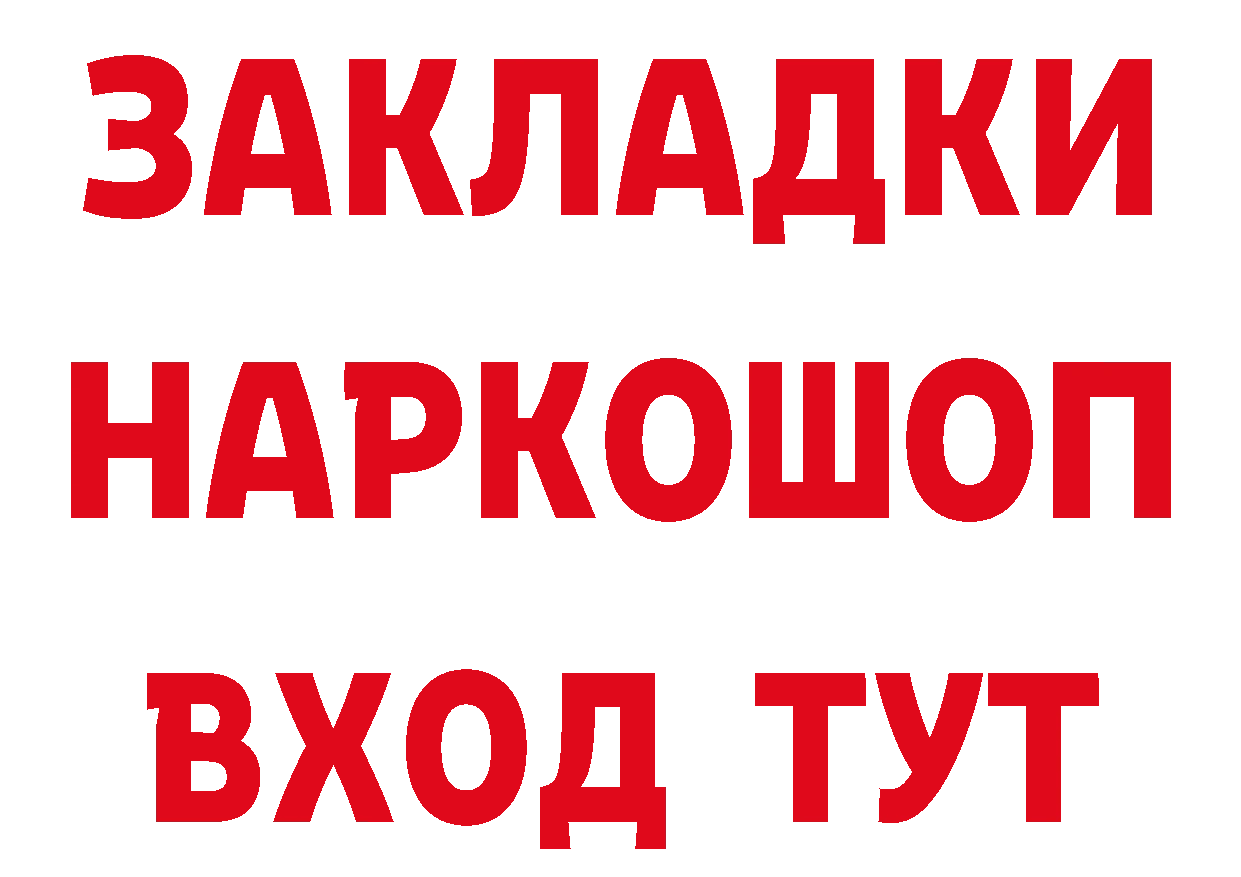 ЗАКЛАДКИ НАРКОШОП ВХОД ТУТ